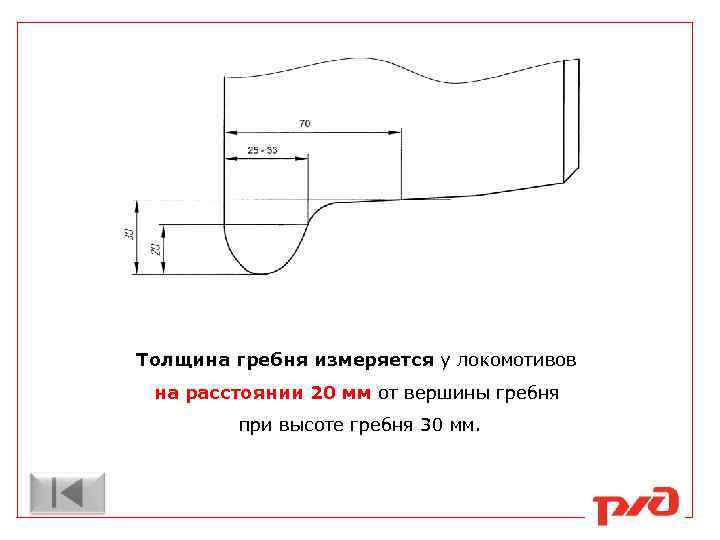 70

25 - 33

30

20

Толщина гребня измеряется у локомотивов на расстоянии 20 мм от вершины гребня при высоте гребня 30 мм.

РЖД